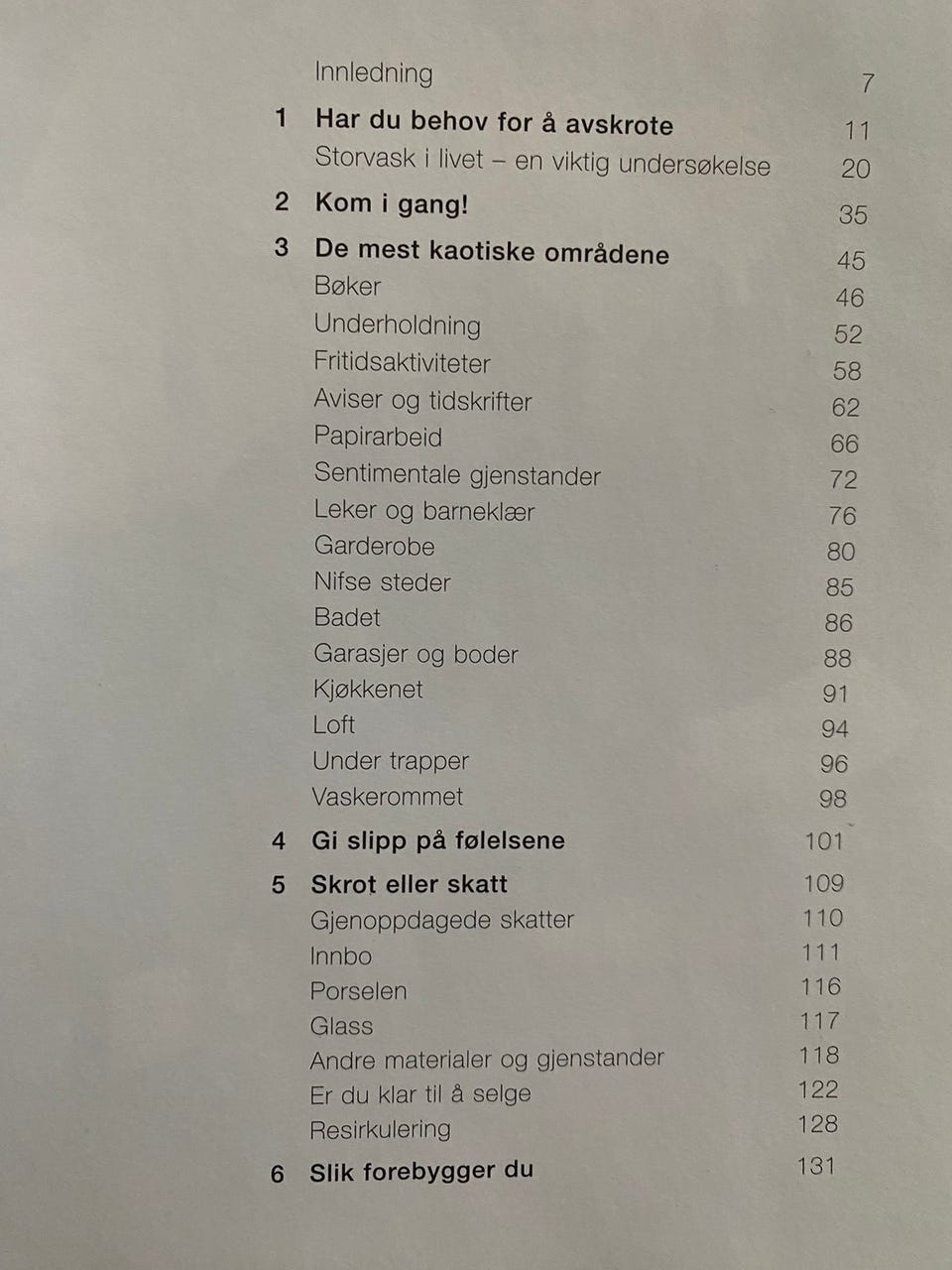 Innledning 7

1 Har du behov for å avskrote 11
Storvask i livet – en viktig undersøkelse 20

2 Kom i gang! 35

3 De mest kaotiske områdene 45
Bøker 46
Underholdning 52
Fritidsaktiviteter 58
Aviser og tidskrifter 62
Papirarbeid 66
Sentimentale gjenstander 72
Leker og barneklær 76
Garderobe 80
Nifse steder 85
Badet 86
Garasjer og boder 88
Kjøkkenet 91
Loft 94
Under trapper 96
Vaskerommet 98

4 Gi slipp på følelsene 101

5 Skrot eller skatt 109
Gjenoppdagede skatter 110
Innbo 111
Porselen 116
Glass 117
Andre materialer og gjenstander 118
Er du klar til å selge 122
Resirkulering 128

6 Slik forebygger du 131